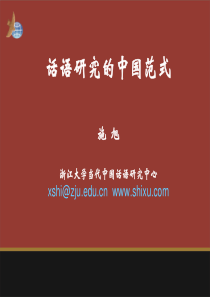 话语研究的中国范式

施 旭

浙江大学当代中国话语研究中心
xshi@zju.edu.cn www.shixu.com